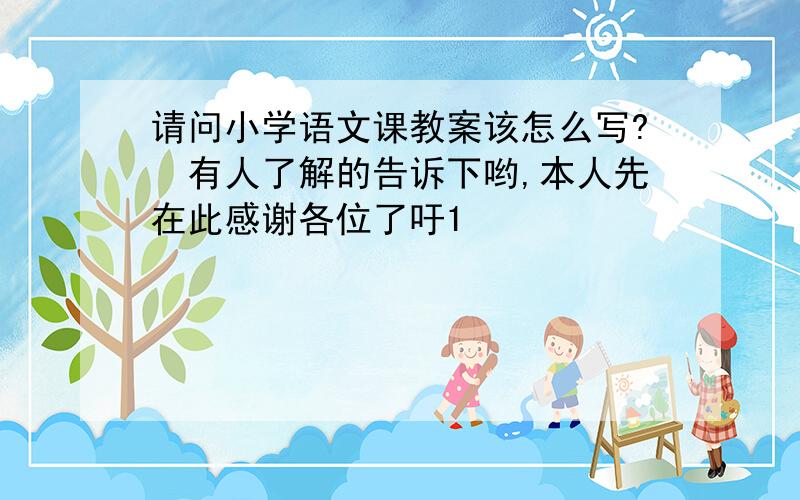 请问小学语文课教案该怎么写? 有人了解的告诉下哟,本人先在此感谢各位了吁1